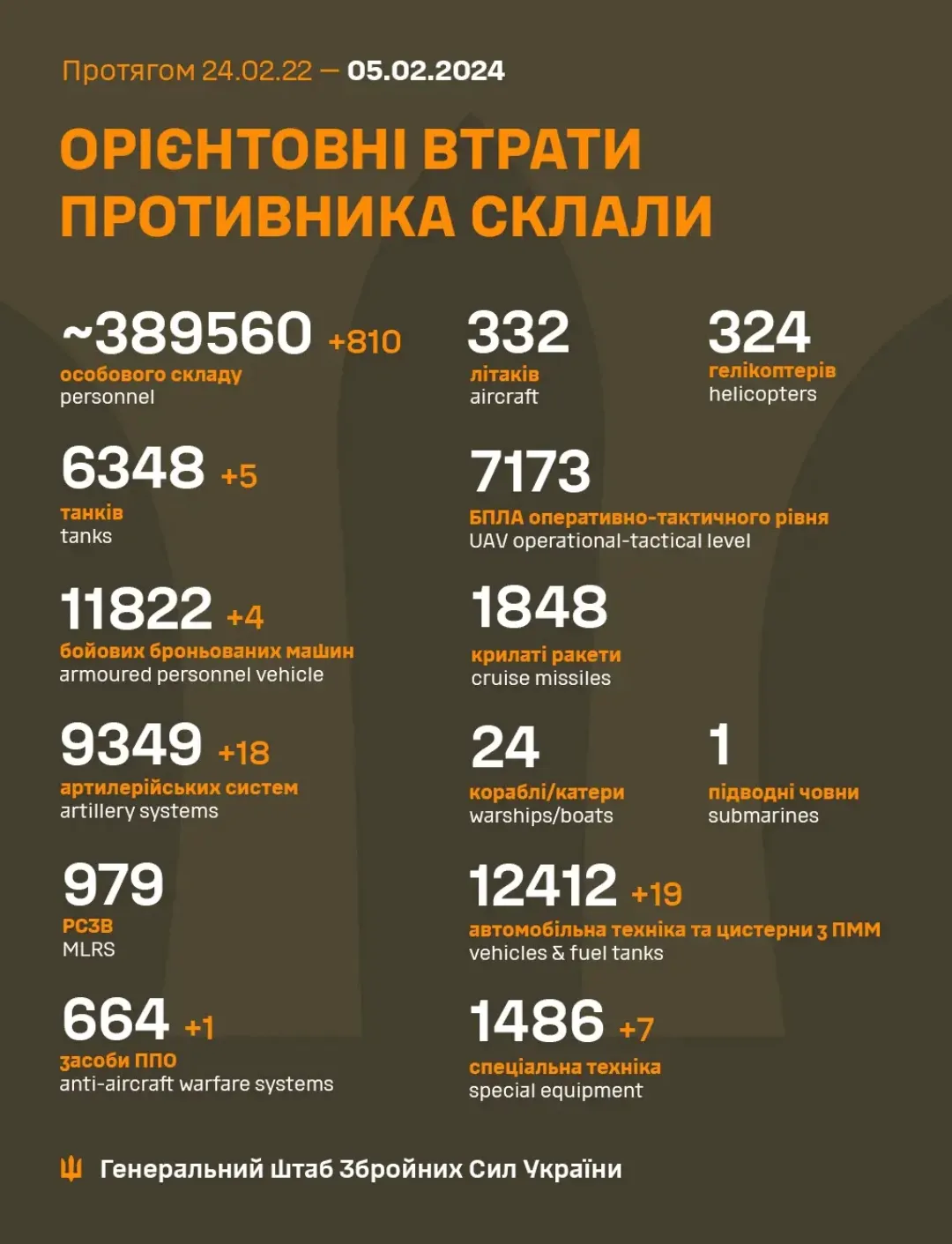 Протягом 24.02.22 — 05.02.2024

ОРІЄНТОВНІ ВТРАТИ ПРОТИВНИКА СКЛАЛИ

~389560 +810
особового складу
personnel

6348 +5
танків
tanks

11822 +4
бойових броньованих машин
armoured personnel vehicle

9349 +18
артилерійських систем
artillery systems

979
РСЗВ
MLRS

664 +1
засоби ППО
anti-aircraft warfare systems

332
літаків
aircraft

324
гелікоптерів
helicopters

7173
БПЛА оперативно-тактичного рівня
UAV operational-tactical level

1848
крилаті ракети
cruise missiles

24
кораблі/катери
warships/boats

1
підводні човни
submarines

12412 +19
автомобільна техніка та цистерни з ПММ
vehicles & fuel tanks

1486 +7
спеціальна техніка
special equipment

Генеральний Штаб Збройних Сил України